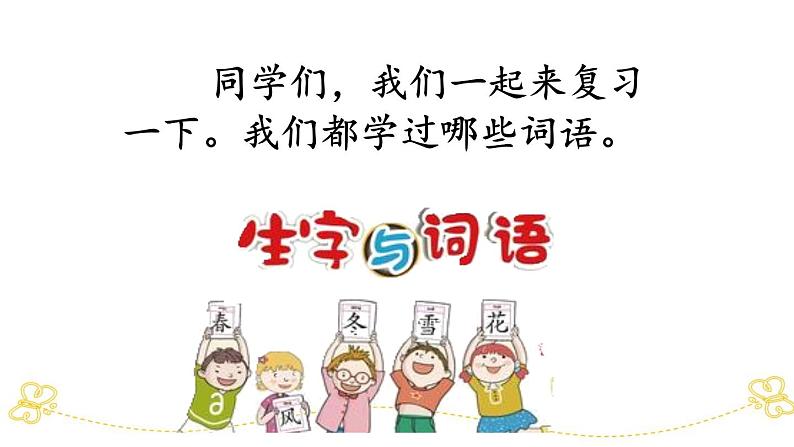 同学们，我们一起来复习一下。我们都学过哪些词语。

生字与词语

春 冬 雪 花

a

风